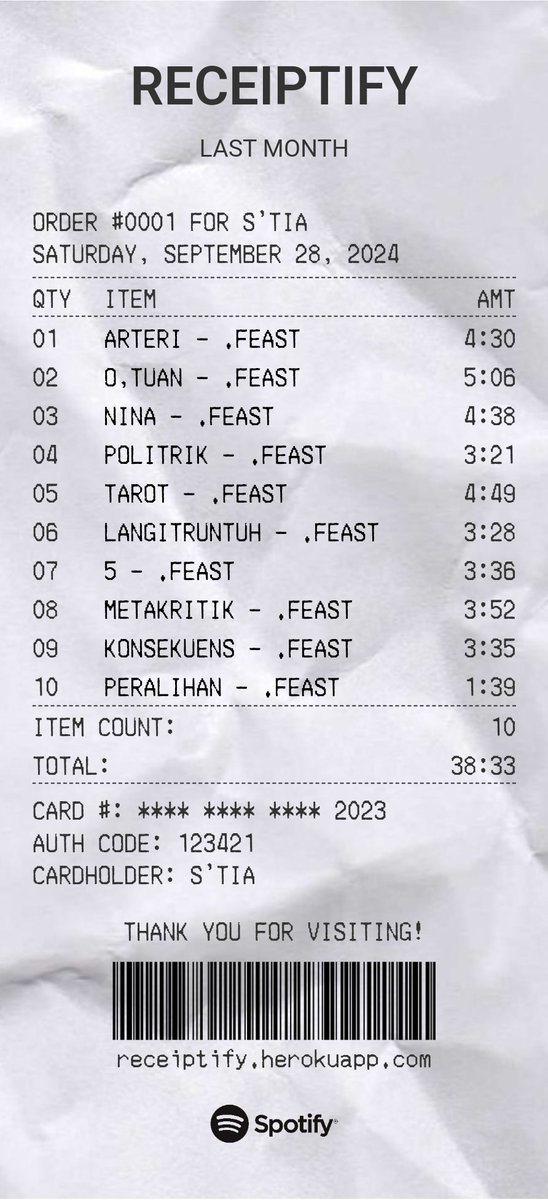 RECEIPTIFY

LAST MONTH

ORDER #0001 FOR S'TIA
SATURDAY, SEPTEMBER 28, 2024

| QTY | ITEM | AMT |
|---|---|---|
| 01 | ARTERI - .FEAST | 4:30 |
| 02 | O,TUAN - .FEAST | 5:06 |
| 03 | NINA - .FEAST | 4:38 |
| 04 | POLITRIK - .FEAST | 3:21 |
| 05 | TAROT - .FEAST | 4:49 |
| 06 | LANGITRUNTUH - .FEAST | 3:28 |
| 07 | 5 - .FEAST | 3:36 |
| 08 | METAKRITIK - .FEAST | 3:52 |
| 09 | KONSEKUENS - .FEAST | 3:35 |
| 10 | PERALIHAN - .FEAST | 1:39 |

ITEM COUNT: 10

TOTAL: 38:33

CARD #: **** **** **** 2023
AUTH CODE: 123421
CARDHOLDER: S'TIA

THANK YOU FOR VISITING!

receiptify.herokuapp.com

Spotify